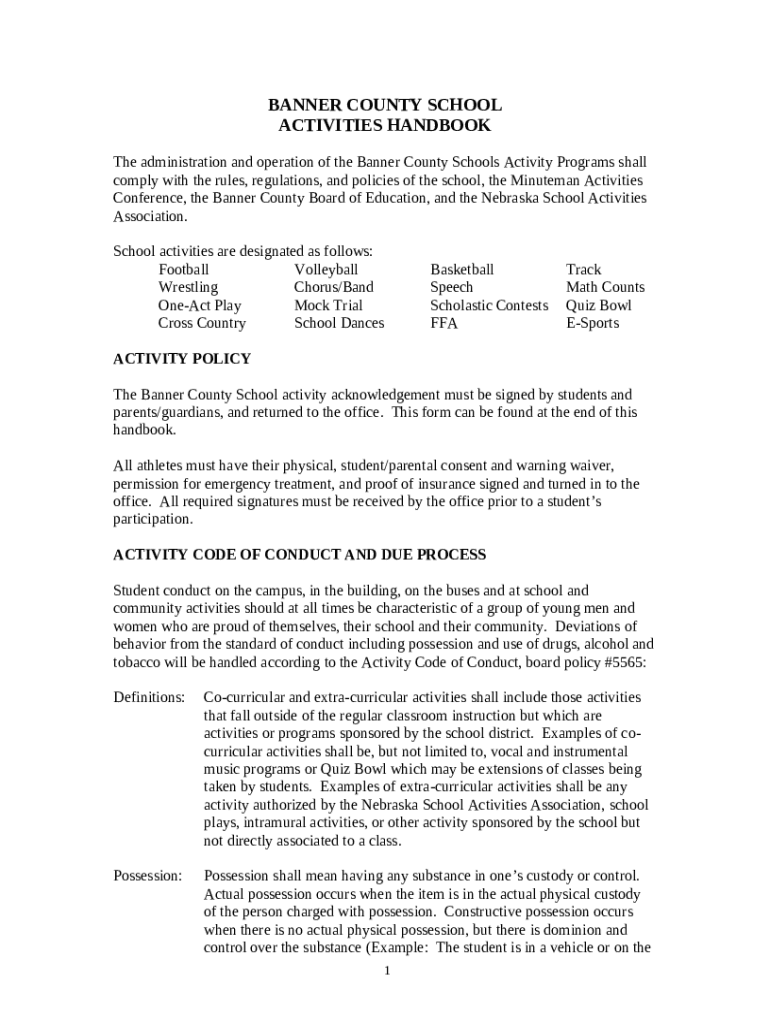 BANNER COUNTY SCHOOL
ACTIVITIES HANDBOOK

The administration and operation of the Banner County Schools Activity Programs shall comply with the rules, regulations, and policies of the school, the Minuteman Activities Conference, the Banner County Board of Education, and the Nebraska School Activities Association.

School activities are designated as follows:

| Football | Volleyball | Basketball | Track |
|---|---|---|---|
| Wrestling | Chorus/Band | Speech | Math Counts |
| One-Act Play | Mock Trial | Scholastic Contests | Quiz Bowl |
| Cross Country | School Dances | FFA | E-Sports |

ACTIVITY POLICY

The Banner County School activity acknowledgement must be signed by students and parents/guardians, and returned to the office. This form can be found at the end of this handbook.

All athletes must have their physical, student/parental consent and warning waiver, permission for emergency treatment, and proof of insurance signed and turned in to the office. All required signatures must be received by the office prior to a student's participation.

ACTIVITY CODE OF CONDUCT AND DUE PROCESS

Student conduct on the campus, in the building, on the buses and at school and community activities should at all times be characteristic of a group of young men and women who are proud of themselves, their school and their community. Deviations of behavior from the standard of conduct including possession and use of drugs, alcohol and tobacco will be handled according to the Activity Code of Conduct, board policy #5565:

Definitions: Co-curricular and extra-curricular activities shall include those activities that fall outside of the regular classroom instruction but which are activities or programs sponsored by the school district. Examples of co-curricular activities shall be, but not limited to, vocal and instrumental music programs or Quiz Bowl which may be extensions of classes being taken by students. Examples of extra-curricular activities shall be any activity authorized by the Nebraska School Activities Association, school plays, intramural activities, or other activity sponsored by the school but not directly associated to a class.

Possession: Possession shall mean having any substance in one's custody or control. Actual possession occurs when the item is in the actual physical custody of the person charged with possession. Constructive possession occurs when there is no actual physical possession, but there is dominion and control over the substance (Example: The student is in a vehicle or on the

1